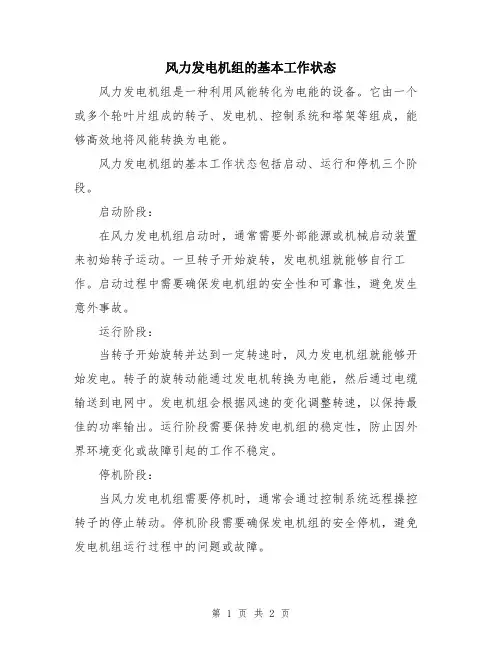 风力发电机组的基本工作状态

风力发电机组是一种利用风能转化为电能的设备。它由一个或多个轮叶片组成的转子、发电机、控制系统和塔架等组成，能够高效地将风能转换为电能。

风力发电机组的基本工作状态包括启动、运行和停机三个阶段。

启动阶段：

在风力发电机组启动时，通常需要外部能源或机械启动装置来初始转子运动。一旦转子开始旋转，发电机组就能够自行工作。启动过程中需要确保发电机组的安全性和可靠性，避免发生意外事故。

运行阶段：

当转子开始旋转并达到一定转速时，风力发电机组就能够开始发电。转子的旋转动能通过发电机转换为电能，然后通过电缆输送到电网中。发电机组会根据风速的变化调整转速，以保持最佳的功率输出。运行阶段需要保持发电机组的稳定性，防止因外界环境变化或故障引起的工作不稳定。

停机阶段：

当风力发电机组需要停机时，通常会通过控制系统远程操控转子的停止转动。停机阶段需要确保发电机组的安全停机，避免发电机组运行过程中的问题或故障。

第 1 页 共 2 页